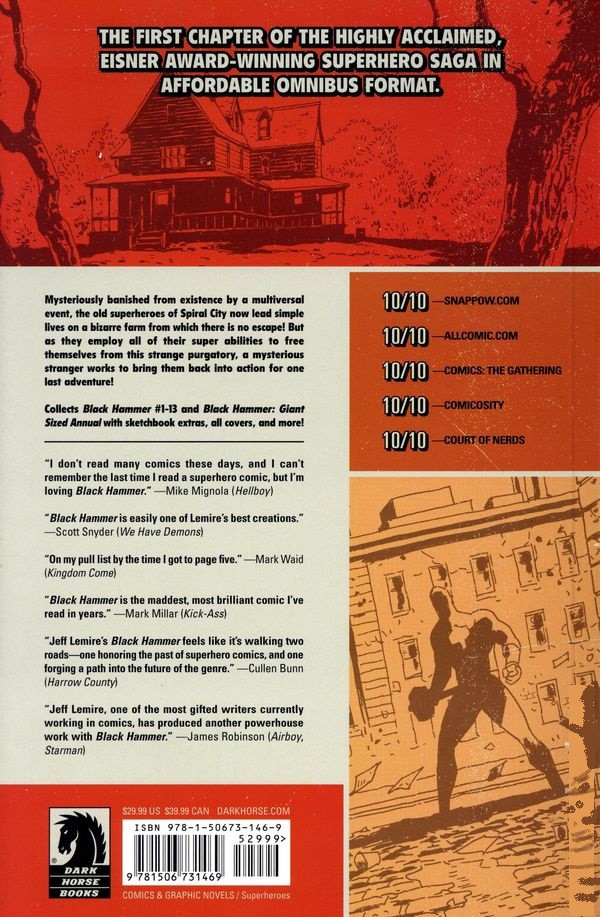 THE FIRST CHAPTER OF THE HIGHLY ACCLAIMED, EISNER AWARD-WINNING SUPERHERO SAGA IN AFFORDABLE OMNIBUS FORMAT.

Mysteriously banished from existence by a multiversal event, the old superheroes of Spiral City now lead simple lives on a bizarre farm from which there is no escape! But as they employ all of their super abilities to free themselves from this strange purgatory, a mysterious stranger works to bring them back into action for one last adventure!

Collects Black Hammer #1-13 and Black Hammer: Giant Sized Annual with sketchbook extras, all covers, and more!

"I don't read many comics these days, and I can't remember the last time I read a superhero comic, but I'm loving Black Hammer." —Mike Mignola (Hellboy)

"Black Hammer is easily one of Lemire's best creations." —Scott Snyder (We Have Demons)

"On my pull list by the time I got to page five." —Mark Waid (Kingdom Come)

"Black Hammer is the maddest, most brilliant comic I've read in years." —Mark Millar (Kick-Ass)

"Jeff Lemire's Black Hammer feels like it's walking two roads—one honoring the past of superhero comics, and one forging a path into the future of the genre." —Cullen Bunn (Harrow County)

"Jeff Lemire, one of the most gifted writers currently working in comics, has produced another powerhouse work with Black Hammer." —James Robinson (Airboy, Starman)

10/10 —SNAPPOW.COM

10/10 —ALLCOMIC.COM

10/10 —COMICS: THE GATHERING

10/10 —COMICOSITY

10/10 —COURT OF NERDS

DARK HORSE BOOKS

$29.99 US $39.99 CAN DARKHORSE.COM

ISBN 978-1-50673-146-9

52999>

9 781506 731469

COMICS & GRAPHIC NOVELS / Superheroes